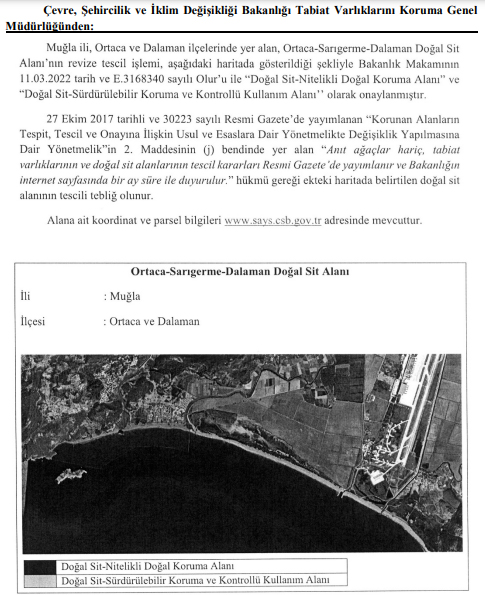 Çevre, Şehircilik ve İklim Değişikliği Bakanlığı Tabiat Varlıklarını Koruma Genel Müdürlüğünden:

Muğla ili, Ortaca ve Dalaman ilçelerinde yer alan, Ortaca-Sarıgerme-Dalaman Doğal Sit Alanı'nın revize tescil işlemi, aşağıdaki haritada gösterildiği şekliyle Bakanlık Makamının 11.03.2022 tarih ve E.3168340 sayılı Olur'u ile "Doğal Sit-Nitelikli Doğal Koruma Alanı" ve "Doğal Sit-Sürdürülebilir Koruma ve Kontrollü Kullanım Alanı'' olarak onaylanmıştır.

27 Ekim 2017 tarihli ve 30223 sayılı Resmi Gazete'de yayımlanan "Korunan Alanların Tespit, Tescil ve Onayına İlişkin Usul ve Esaslara Dair Yönetmelikte Değişiklik Yapılmasına Dair Yönetmelik"in 2. Maddesinin (j) bendinde yer alan "Anıt ağaçlar hariç, tabiat varlıklarının ve doğal sit alanlarının tescil kararları Resmi Gazete'de yayımlanır ve Bakanlığın internet sayfasında bir ay süre ile duyurulur." hükmü gereği ekteki haritada belirtilen doğal sit alanının tescili tebliğ olunur.

Alana ait koordinat ve parsel bilgileri www.says.csb.gov.tr adresinde mevcuttur.

Ortaca-Sarıgerme-Dalaman Doğal Sit Alanı

İli : Muğla

İlçesi : Ortaca ve Dalaman

Doğal Sit-Nitelikli Doğal Koruma Alanı
Doğal Sit-Sürdürülebilir Koruma ve Kontrollü Kullanım Alanı